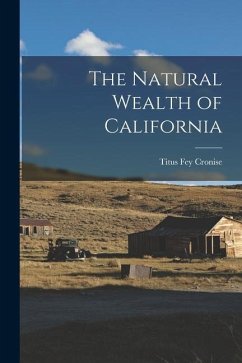 The Natural Wealth of California

Titus Fey Cronise